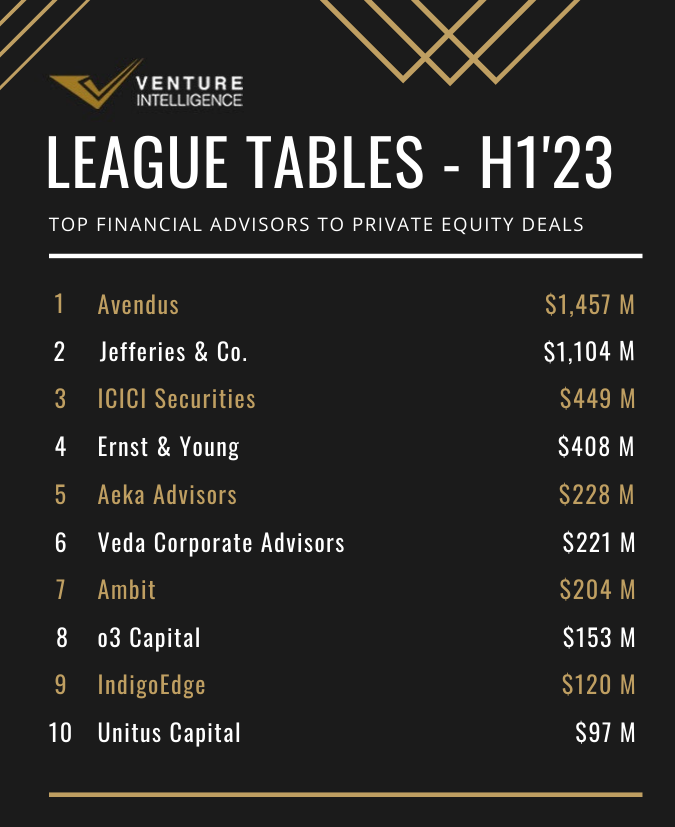 VENTURE
INTELLIGENCE

LEAGUE TABLES - H1'23

TOP FINANCIAL ADVISORS TO PRIVATE EQUITY DEALS

| 1 | Avendus | $1,457 M |
|---|---|---|
| 2 | Jefferies & Co. | $1,104 M |
| 3 | ICICI Securities | $449 M |
| 4 | Ernst & Young | $408 M |
| 5 | Aeka Advisors | $228 M |
| 6 | Veda Corporate Advisors | $221 M |
| 7 | Ambit | $204 M |
| 8 | o3 Capital | $153 M |
| 9 | IndigoEdge | $120 M |
| 10 | Unitus Capital | $97 M |